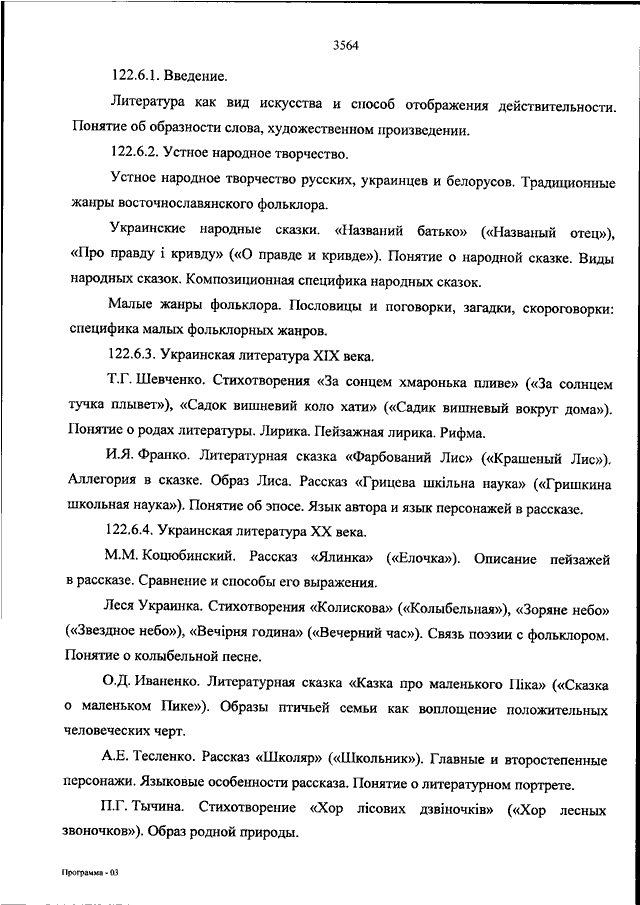 3564

122.6.1. Введение.

Литература как вид искусства и способ отображения действительности. Понятие об образности слова, художественном произведении.

122.6.2. Устное народное творчество.

Устное народное творчество русских, украинцев и белорусов. Традиционные жанры восточнославянского фольклора.

Украинские народные сказки. «Названий батько» («Названый отец»), «Про правду і кривду» («О правде и кривде»). Понятие о народной сказке. Виды народных сказок. Композиционная специфика народных сказок.

Малые жанры фольклора. Пословицы и поговорки, загадки, скороговорки: специфика малых фольклорных жанров.

122.6.3. Украинская литература XIX века.

Т.Г. Шевченко. Стихотворения «За сонцем хмаронька пливе» («За солнцем тучка плывет»), «Садок вишневий коло хати» («Садик вишневый вокруг дома»). Понятие о родах литературы. Лирика. Пейзажная лирика. Рифма.

И.Я. Франко. Литературная сказка «Фарбований Лис» («Крашеный Лис»). Аллегория в сказке. Образ Лиса. Рассказ «Грицева шкільна наука» («Гришкина школьная наука»). Понятие об эпосе. Язык автора и язык персонажей в рассказе.

122.6.4. Украинская литература XX века.

М.М. Коцюбинский. Рассказ «Ялинка» («Елочка»). Описание пейзажей в рассказе. Сравнение и способы его выражения.

Леся Украинка. Стихотворения «Колискова» («Колыбельная»), «Зоряне небо» («Звездное небо»), «Вечірня година» («Вечерний час»). Связь поэзии с фольклором. Понятие о колыбельной песне.

О.Д. Иваненко. Литературная сказка «Казка про маленького Піка» («Сказка о маленьком Пике»). Образы птичьей семьи как воплощение положительных человеческих черт.

А.Е. Тесленко. Рассказ «Школяр» («Школьник»). Главные и второстепенные персонажи. Языковые особенности рассказа. Понятие о литературном портрете.

П.Г. Тычина. Стихотворение «Хор лісових дзвіночків» («Хор лесных звоночков»). Образ родной природы.

Программа - 03